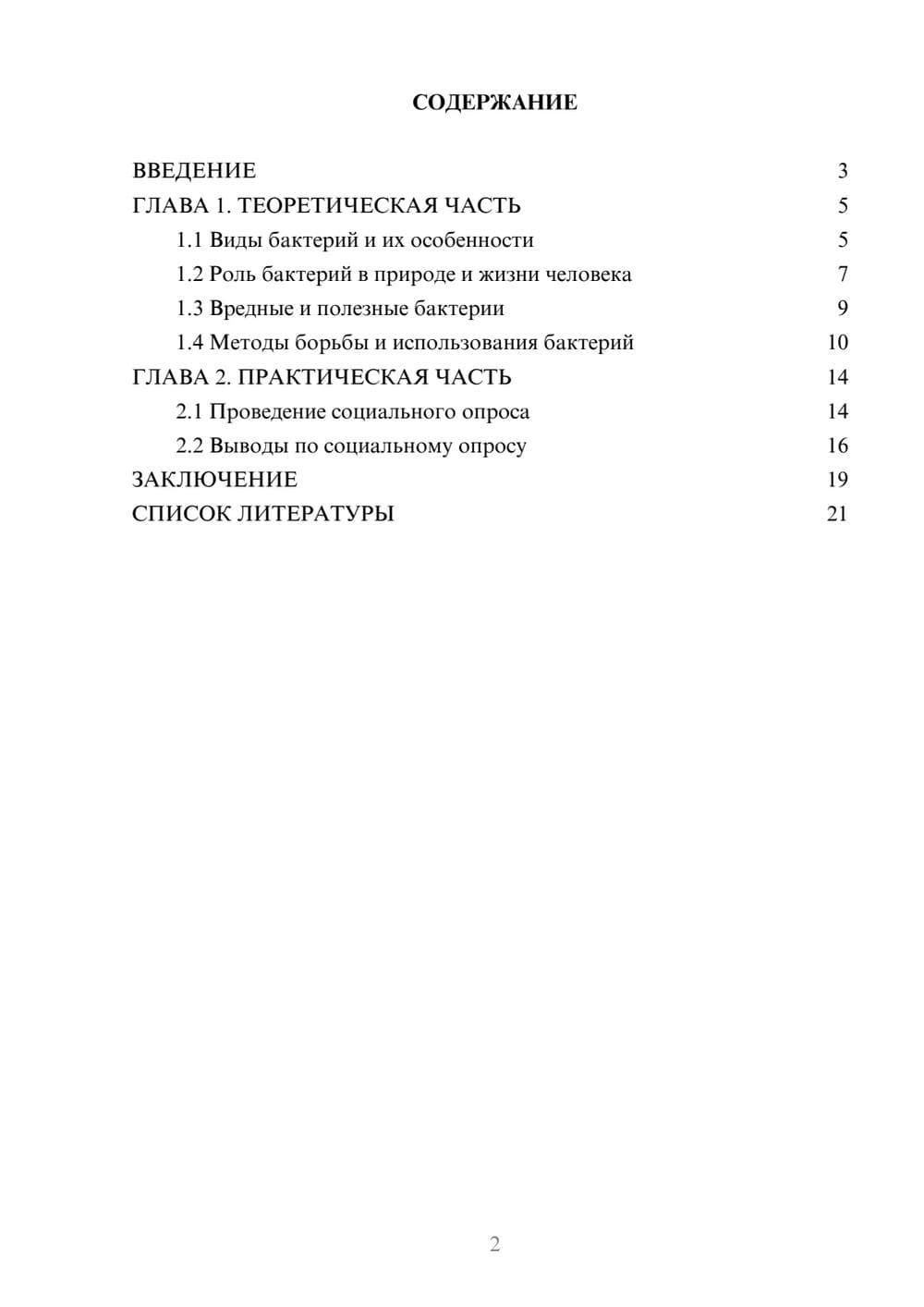 СОДЕРЖАНИЕ

ВВЕДЕНИЕ 3
ГЛАВА 1. ТЕОРЕТИЧЕСКАЯ ЧАСТЬ 5
1.1 Виды бактерий и их особенности 5
1.2 Роль бактерий в природе и жизни человека 7
1.3 Вредные и полезные бактерии 9
1.4 Методы борьбы и использования бактерий 10
ГЛАВА 2. ПРАКТИЧЕСКАЯ ЧАСТЬ 14
2.1 Проведение социального опроса 14
2.2 Выводы по социальному опросу 16
ЗАКЛЮЧЕНИЕ 19
СПИСОК ЛИТЕРАТУРЫ 21

2